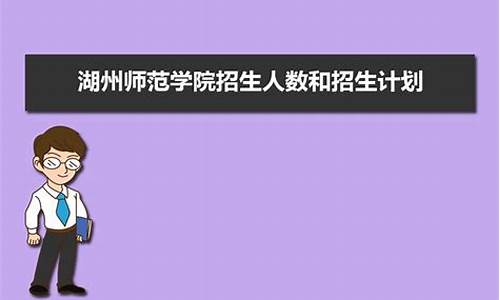 湖州师范学院招生人数和招生计划